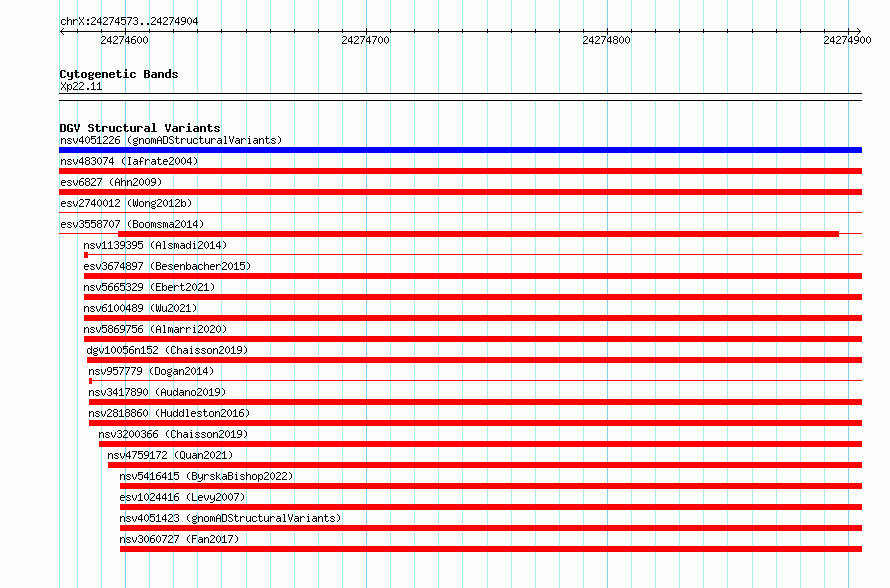 chrX:24274573..24274904

24274600
24274700
24274800
24274900

Cytogenetic Bands
Xp22.11

DGV Structural Variants
nsv4051226 (gnomADStructuralVariants)
nsv483074 (Iafrate2004)
esv6827 (Ahn2009)
esv2740012 (Wong2012b)
esv3558707 (Boomsma2014)
nsv1139395 (Alsmadi2014)
esv3674897 (Besenbacher2015)
nsv5665329 (Ebert2021)
nsv6100489 (Wu2021)
nsv5869756 (Almarri2020)
dgv10056n152 (Chaisson2019)
nsv957779 (Dogan2014)
nsv3417890 (Audano2019)
nsv2818860 (Huddleston2016)
nsv3200366 (Chaisson2019)
nsv4759172 (Quan2021)
nsv5416415 (ByrskaBishop2022)
esv1024416 (Levy2007)
nsv4051423 (gnomADStructuralVariants)
nsv3060727 (Fan2017)